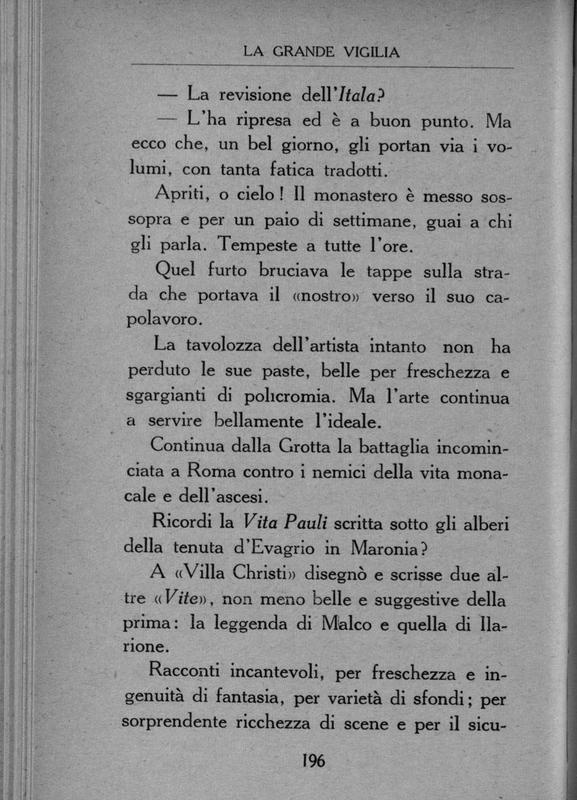 LA GRANDE VIGILIA

— La revisione dell'Itala?

— L'ha ripresa ed è a buon punto. Ma ecco che, un bel giorno, gli portan via i volumi, con tanta fatica tradotti.

Apriti, o cielo! Il monastero è messo sossopra e per un paio di settimane, guai a chi gli parla. Tempeste a tutte l'ore.

Quel furto bruciava le tappe sulla strada che portava il «nostro» verso il suo capolavoro.

La tavolozza dell'artista intanto non ha perduto le sue paste, belle per freschezza e sgargianti di policromia. Ma l'arte continua a servire bellamente l'ideale.

Continua dalla Grotta la battaglia incominciata a Roma contro i nemici della vita monacale e dell'ascesi.

Ricordi la Vita Pauli scritta sotto gli alberi della tenuta d'Evagrio in Maronia?

A «Villa Christi» disegnò e scrisse due altre «Vite», non meno belle e suggestive della prima: la leggenda di Malco e quella di Ilarione.

Racconti incantevoli, per freschezza e ingenuità di fantasia, per varietà di sfondi; per sorprendente ricchezza di scene e per il sicu-

196